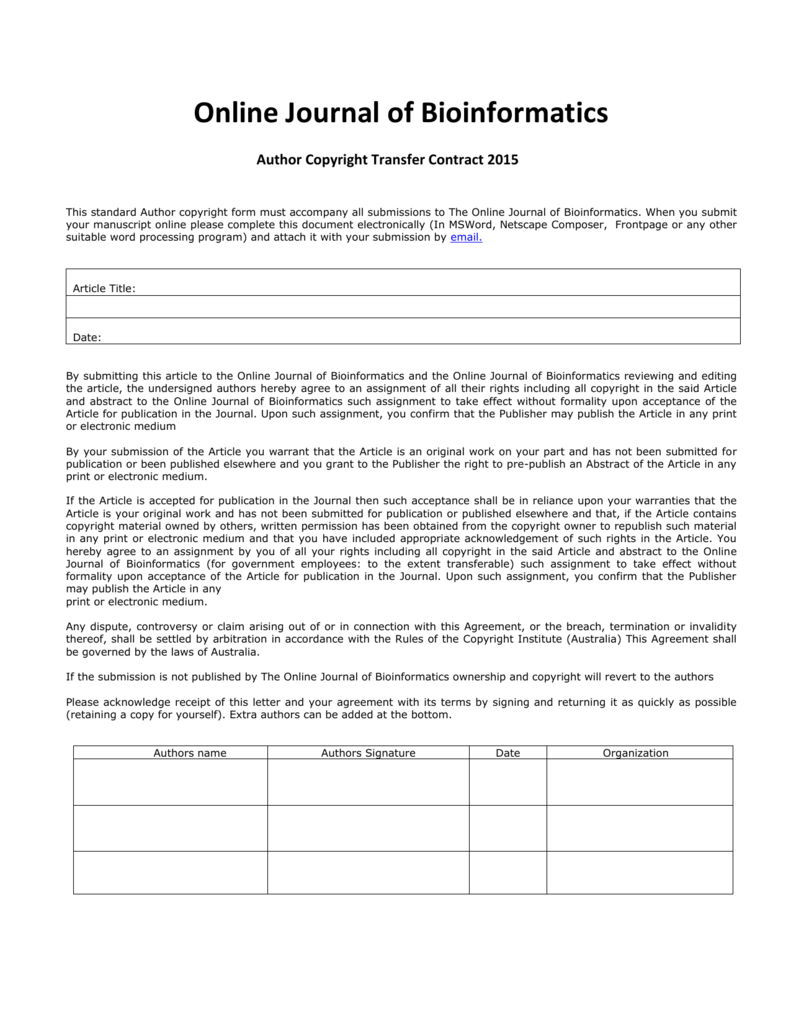 Online Journal of Bioinformatics

Author Copyright Transfer Contract 2015

This standard Author copyright form must accompany all submissions to The Online Journal of Bioinformatics. When you submit your manuscript online please complete this document electronically (In MSWord, Netscape Composer, Frontpage or any other suitable word processing program) and attach it with your submission by email.

Article Title:

Date:

By submitting this article to the Online Journal of Bioinformatics and the Online Journal of Bioinformatics reviewing and editing the article, the undersigned authors hereby agree to an assignment of all their rights including all copyright in the said Article and abstract to the Online Journal of Bioinformatics such assignment to take effect without formality upon acceptance of the Article for publication in the Journal. Upon such assignment, you confirm that the Publisher may publish the Article in any print or electronic medium

By your submission of the Article you warrant that the Article is an original work on your part and has not been submitted for publication or been published elsewhere and you grant to the Publisher the right to pre-publish an Abstract of the Article in any print or electronic medium.

If the Article is accepted for publication in the Journal then such acceptance shall be in reliance upon your warranties that the Article is your original work and has not been submitted for publication or published elsewhere and that, if the Article contains copyright material owned by others, written permission has been obtained from the copyright owner to republish such material in any print or electronic medium and that you have included appropriate acknowledgement of such rights in the Article. You hereby agree to an assignment by you of all your rights including all copyright in the said Article and abstract to the Online Journal of Bioinformatics (for government employees: to the extent transferable) such assignment to take effect without formality upon acceptance of the Article for publication in the Journal. Upon such assignment, you confirm that the Publisher may publish the Article in any
print or electronic medium.

Any dispute, controversy or claim arising out of or in connection with this Agreement, or the breach, termination or invalidity thereof, shall be settled by arbitration in accordance with the Rules of the Copyright Institute (Australia) This Agreement shall be governed by the laws of Australia.

If the submission is not published by The Online Journal of Bioinformatics ownership and copyright will revert to the authors

Please acknowledge receipt of this letter and your agreement with its terms by signing and returning it as quickly as possible (retaining a copy for yourself). Extra authors can be added at the bottom.

| Authors name | Authors Signature | Date | Organization |
|---|---|---|---|
| | | | |
| | | | |
| | | | |